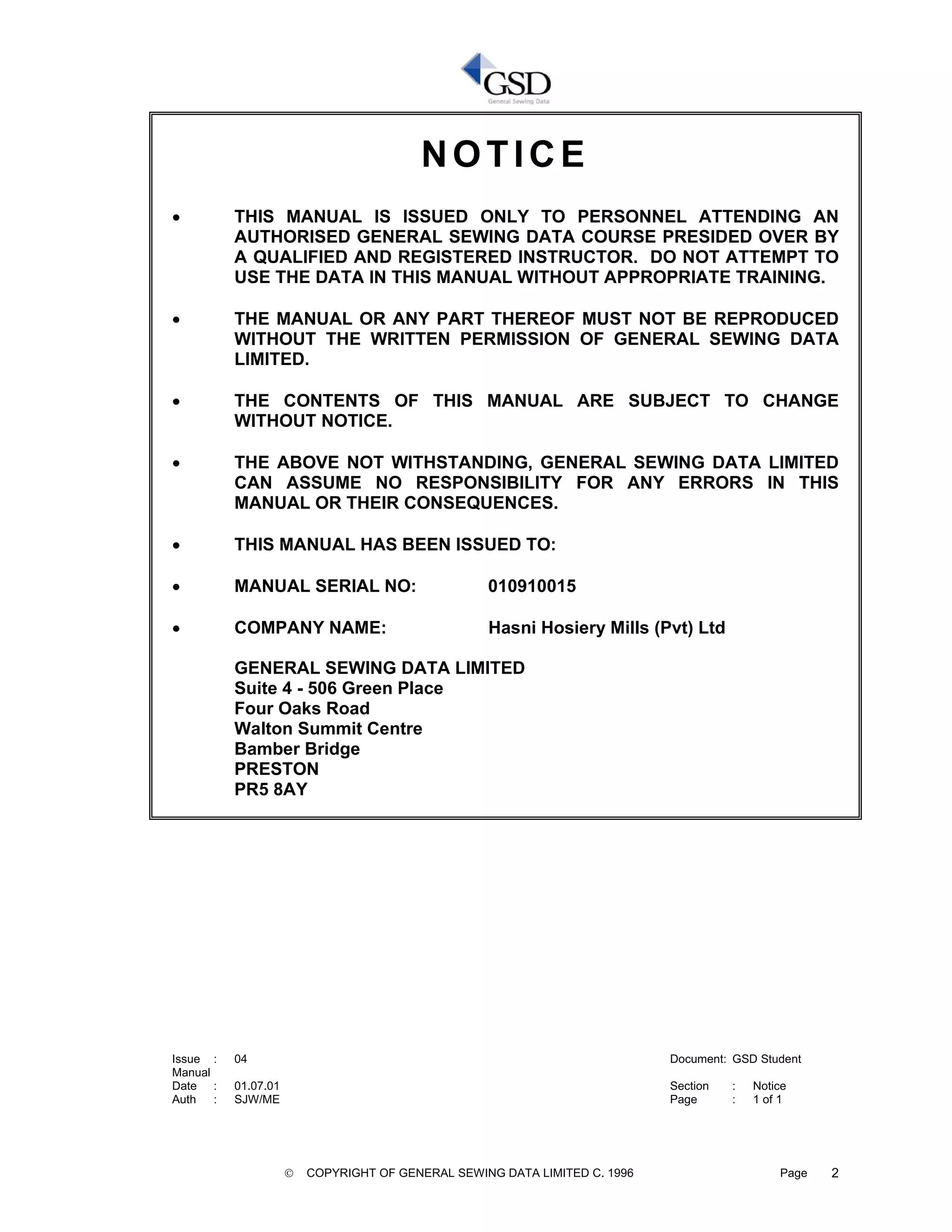 GSD
General Sewing Data

NOTICE

• THIS MANUAL IS ISSUED ONLY TO PERSONNEL ATTENDING AN AUTHORISED GENERAL SEWING DATA COURSE PRESIDED OVER BY A QUALIFIED AND REGISTERED INSTRUCTOR. DO NOT ATTEMPT TO USE THE DATA IN THIS MANUAL WITHOUT APPROPRIATE TRAINING.

• THE MANUAL OR ANY PART THEREOF MUST NOT BE REPRODUCED WITHOUT THE WRITTEN PERMISSION OF GENERAL SEWING DATA LIMITED.

• THE CONTENTS OF THIS MANUAL ARE SUBJECT TO CHANGE WITHOUT NOTICE.

• THE ABOVE NOT WITHSTANDING, GENERAL SEWING DATA LIMITED CAN ASSUME NO RESPONSIBILITY FOR ANY ERRORS IN THIS MANUAL OR THEIR CONSEQUENCES.

• THIS MANUAL HAS BEEN ISSUED TO:

• MANUAL SERIAL NO: 010910015

• COMPANY NAME: Hasni Hosiery Mills (Pvt) Ltd

GENERAL SEWING DATA LIMITED
Suite 4 - 506 Green Place
Four Oaks Road
Walton Summit Centre
Bamber Bridge
PRESTON
PR5 8AY

Issue : 04
Manual
Date : 01.07.01
Auth : SJW/ME

Document: GSD Student
Section : Notice
Page : 1 of 1

© COPYRIGHT OF GENERAL SEWING DATA LIMITED C. 1996

Page 2